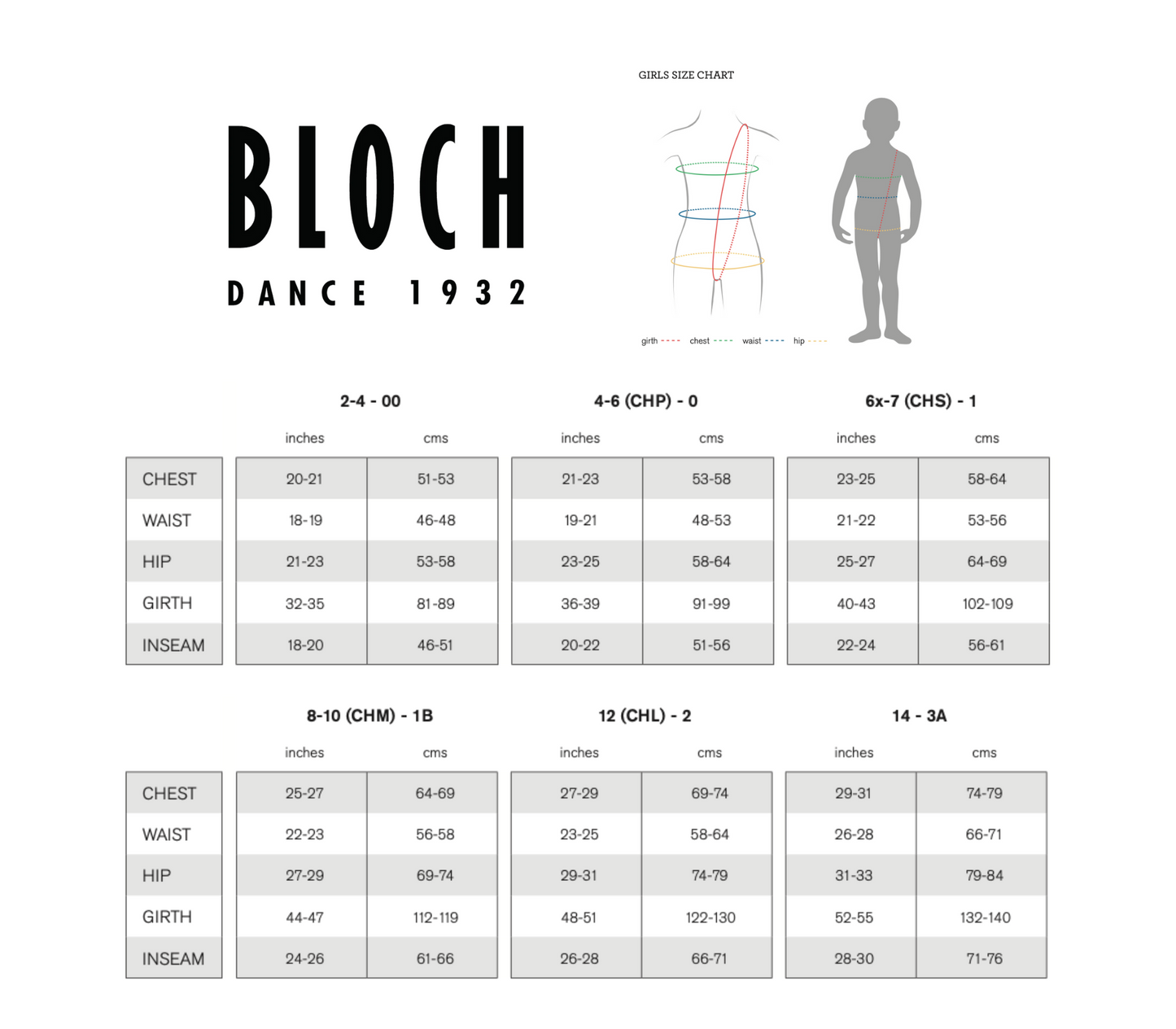 BLOCH
DANCE 1932

GIRLS SIZE CHART

girth chest waist hip

| | 2-4 - 00 inches | 2-4 - 00 cms | 4-6 (CHP) - 0 inches | 4-6 (CHP) - 0 cms | 6x-7 (CHS) - 1 inches | 6x-7 (CHS) - 1 cms |
|---|---|---|---|---|---|---|
| CHEST | 20-21 | 51-53 | 21-23 | 53-58 | 23-25 | 58-64 |
| WAIST | 18-19 | 46-48 | 19-21 | 48-53 | 21-22 | 53-56 |
| HIP | 21-23 | 53-58 | 23-25 | 58-64 | 25-27 | 64-69 |
| GIRTH | 32-35 | 81-89 | 36-39 | 91-99 | 40-43 | 102-109 |
| INSEAM | 18-20 | 46-51 | 20-22 | 51-56 | 22-24 | 56-61 |

| | 8-10 (CHM) - 1B inches | 8-10 (CHM) - 1B cms | 12 (CHL) - 2 inches | 12 (CHL) - 2 cms | 14 - 3A inches | 14 - 3A cms |
|---|---|---|---|---|---|---|
| CHEST | 25-27 | 64-69 | 27-29 | 69-74 | 29-31 | 74-79 |
| WAIST | 22-23 | 56-58 | 23-25 | 58-64 | 26-28 | 66-71 |
| HIP | 27-29 | 69-74 | 29-31 | 74-79 | 31-33 | 79-84 |
| GIRTH | 44-47 | 112-119 | 48-51 | 122-130 | 52-55 | 132-140 |
| INSEAM | 24-26 | 61-66 | 26-28 | 66-71 | 28-30 | 71-76 |